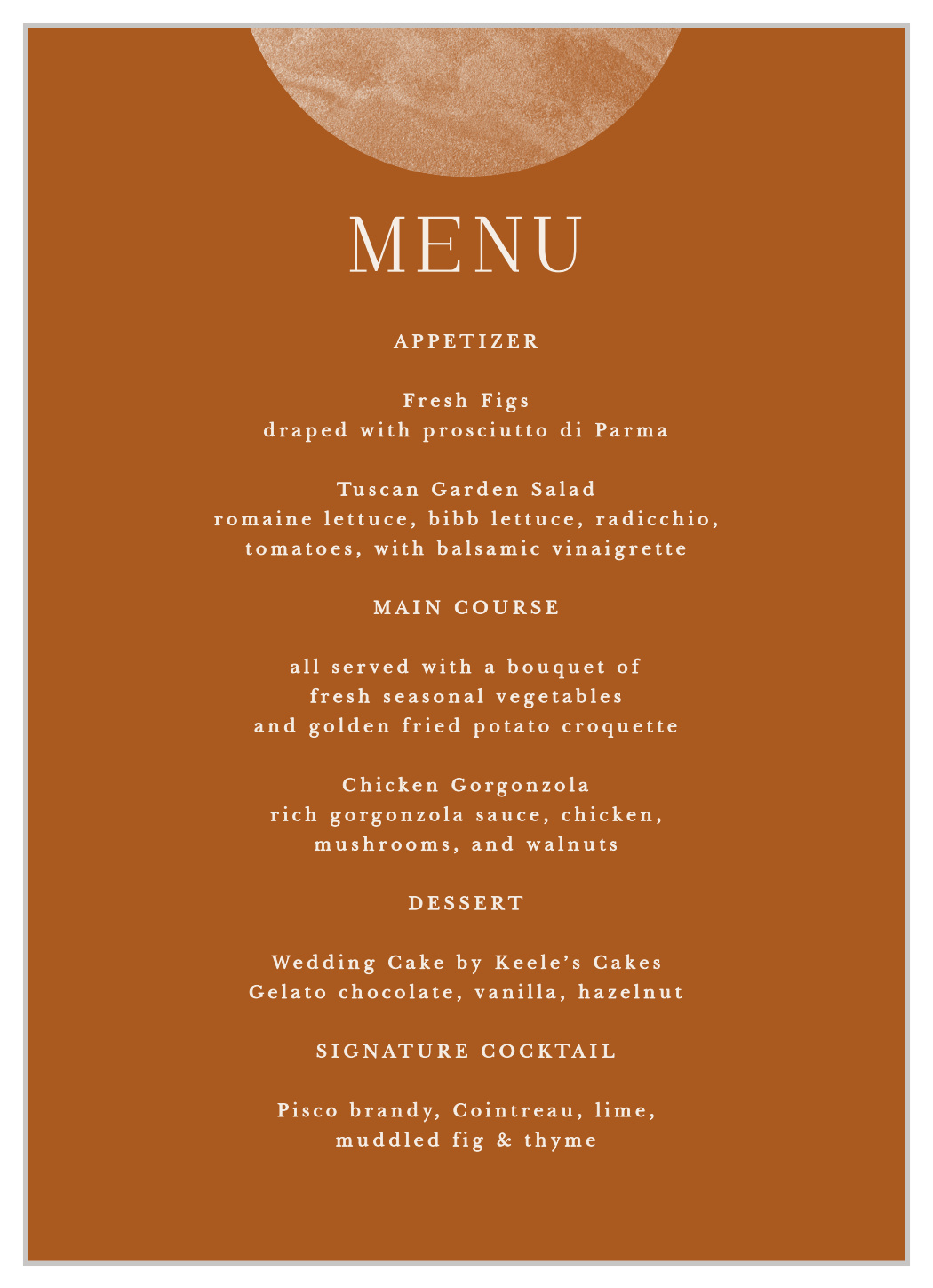 MENU

APPETIZER

Fresh Figs
draped with prosciutto di Parma

Tuscan Garden Salad
romaine lettuce, bibb lettuce, radicchio, tomatoes, with balsamic vinaigrette

MAIN COURSE

all served with a bouquet of fresh seasonal vegetables and golden fried potato croquette

Chicken Gorgonzola
rich gorgonzola sauce, chicken, mushrooms, and walnuts

DESSERT

Wedding Cake by Keele's Cakes
Gelato chocolate, vanilla, hazelnut

SIGNATURE COCKTAIL

Pisco brandy, Cointreau, lime, muddled fig & thyme